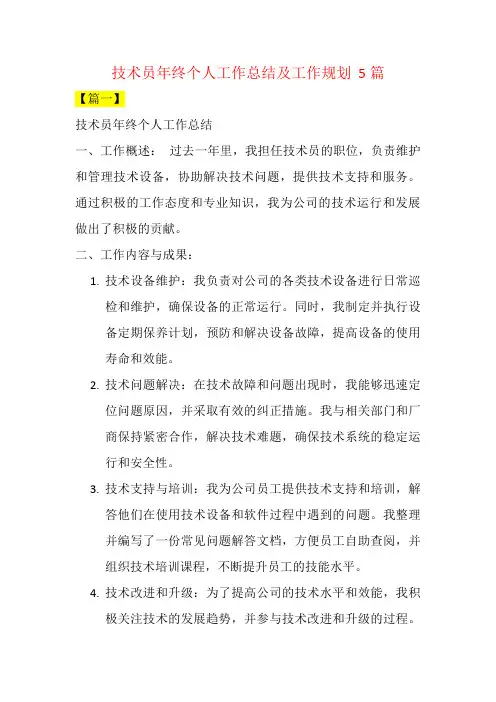 技术员年终个人工作总结及工作规划 5 篇

【篇一】

技术员年终个人工作总结

一、工作概述： 过去一年里，我担任技术员的职位，负责维护和管理技术设备，协助解决技术问题，提供技术支持和服务。通过积极的工作态度和专业知识，我为公司的技术运行和发展做出了积极的贡献。

二、工作内容与成果：

1. 技术设备维护：我负责对公司的各类技术设备进行日常巡检和维护，确保设备的正常运行。同时，我制定并执行设备定期保养计划，预防和解决设备故障，提高设备的使用寿命和效能。

2. 技术问题解决：在技术故障和问题出现时，我能够迅速定位问题原因，并采取有效的纠正措施。我与相关部门和厂商保持紧密合作，解决技术难题，确保技术系统的稳定运行和安全性。

3. 技术支持与培训：我为公司员工提供技术支持和培训，解答他们在使用技术设备和软件过程中遇到的问题。我整理并编写了一份常见问题解答文档，方便员工自助查阅，并组织技术培训课程，不断提升员工的技能水平。

4. 技术改进和升级：为了提高公司的技术水平和效能，我积极关注技术的发展趋势，并参与技术改进和升级的过程。